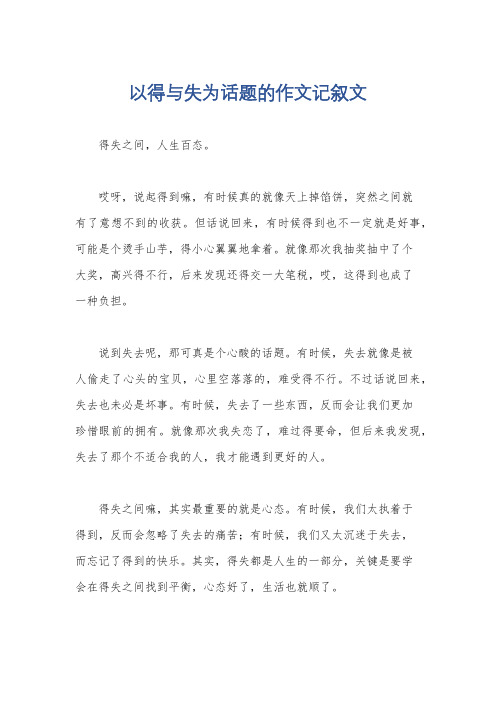 以得与失为话题的作文记叙文

得失之间，人生百态。

哎呀，说起得到嘛，有时候真的就像天上掉馅饼，突然之间就有了意想不到的收获。但话说回来，有时候得到也不一定就是好事，可能是个烫手山芋，得小心翼翼地拿着。就像那次我抽奖抽中了个大奖，高兴得不行，后来发现还得交一大笔税，哎，这得到也成了一种负担。

说到失去呢，那可真是个心酸的话题。有时候，失去就像是被人偷走了心头的宝贝，心里空落落的，难受得不行。不过话说回来，失去也未必是坏事。有时候，失去了一些东西，反而会让我们更加珍惜眼前的拥有。就像那次我失恋了，难过得要命，但后来我发现，失去了那个不适合我的人，我才能遇到更好的人。

得失之间嘛，其实最重要的就是心态。有时候，我们太执着于得到，反而会忽略了失去的痛苦；有时候，我们又太沉迷于失去，而忘记了得到的快乐。其实，得失都是人生的一部分，关键是要学会在得失之间找到平衡，心态好了，生活也就顺了。